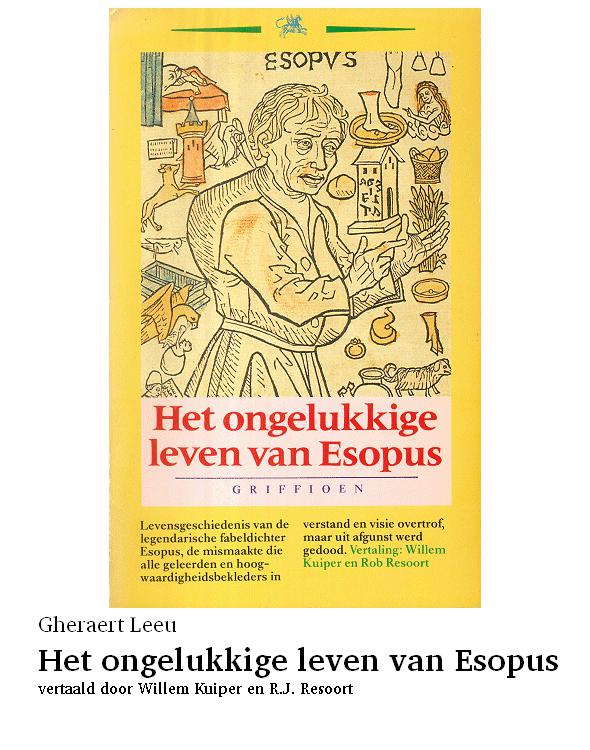 ESOPVS

Het ongelukkige leven van Esopus

GRIFFIOEN

Levensgeschiedenis van de legendarische fabeldichter Esopus, de mismaakte die alle geleerden en hoogwaardigheidsbekleders in verstand en visie overtrof, maar uit afgunst werd gedood. Vertaling: Willem Kuiper en Rob Resoort

Gheraert Leeu

Het ongelukkige leven van Esopus

vertaald door Willem Kuiper en R.J. Resoort